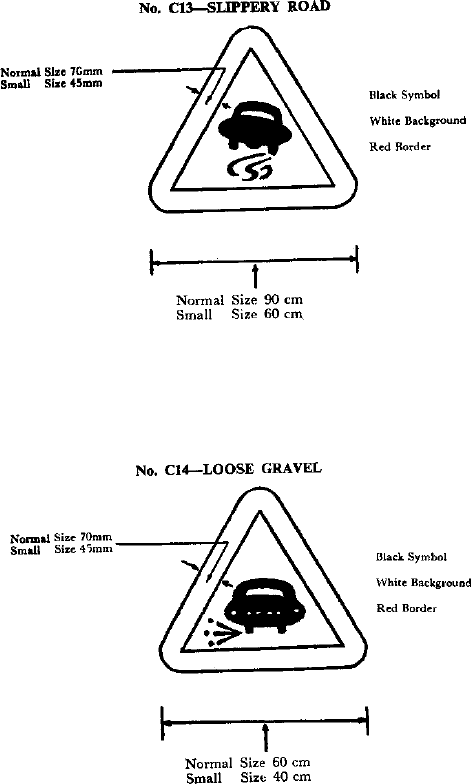 No. C13—SLIPPERY ROAD

Normal Size 70mm
Small Size 45mm

Black Symbol

White Background

Red Border

Normal Size 90 cm
Small Size 60 cm

No. C14—LOOSE GRAVEL

Normal Size 70mm
Small Size 45mm

Black Symbol

White Background

Red Border

Normal Size 60 cm
Small Size 40 cm